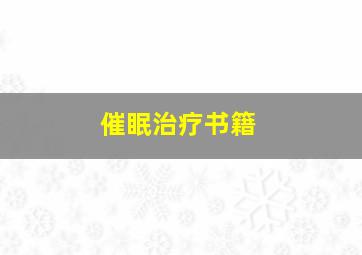 催眠治疗书籍